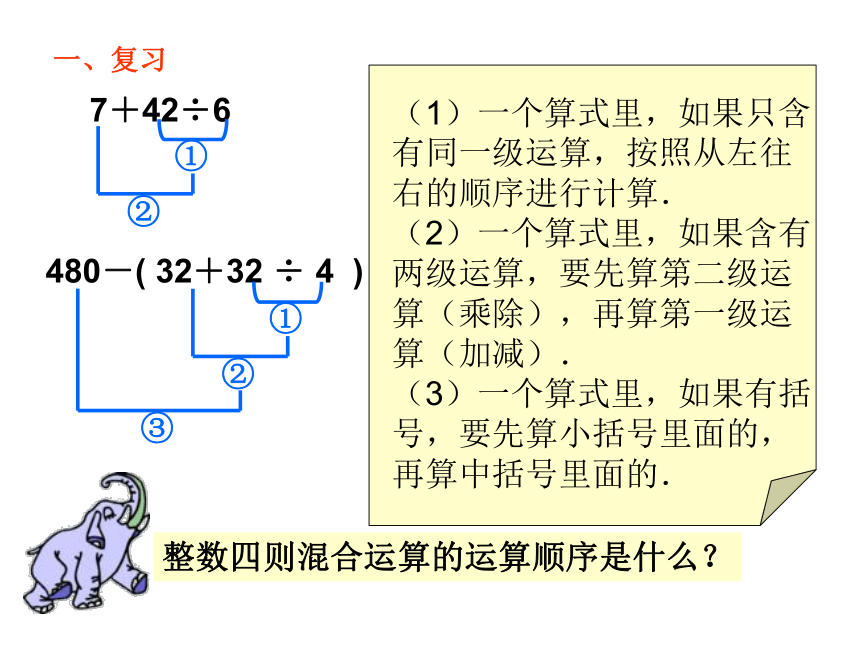 一、复习

$7+42\div6$

①

②

$480-(32+32\div4)$

①

②

③

（1）一个算式里，如果只含有同一级运算，按照从左往右的顺序进行计算.

（2）一个算式里，如果含有两级运算，要先算第二级运算（乘除），再算第一级运算（加减）.

（3）一个算式里，如果有括号，要先算小括号里面的，再算中括号里面的.

整数四则混合运算的运算顺序是什么？